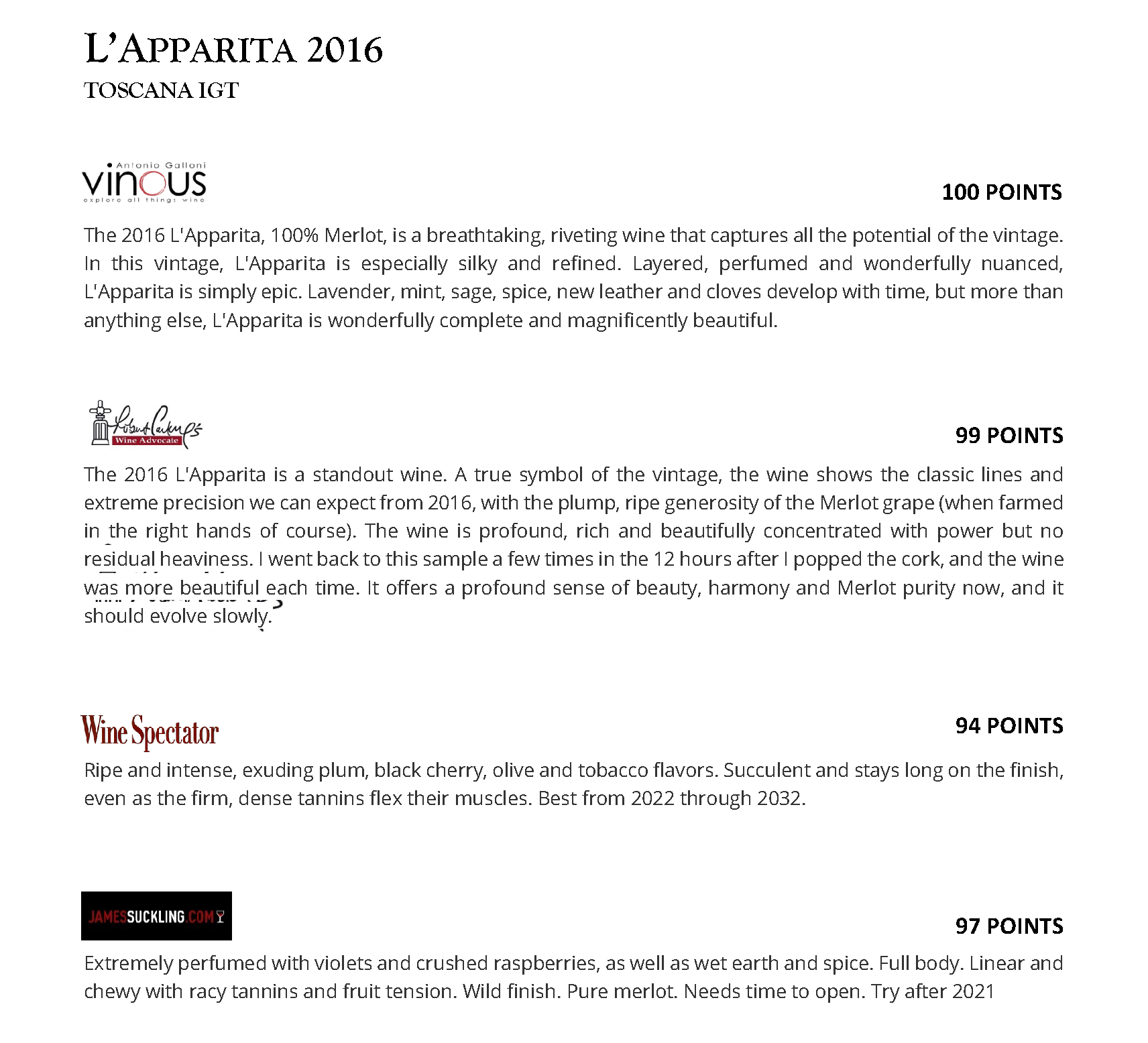 L'APPARITA 2016
TOSCANA IGT

Antonio Galloni
vinous
explore all things wine

100 POINTS

The 2016 L'Apparita, 100% Merlot, is a breathtaking, riveting wine that captures all the potential of the vintage. In this vintage, L'Apparita is especially silky and refined. Layered, perfumed and wonderfully nuanced, L'Apparita is simply epic. Lavender, mint, sage, spice, new leather and cloves develop with time, but more than anything else, L'Apparita is wonderfully complete and magnificently beautiful.

Robert Parker's
Wine Advocate

99 POINTS

The 2016 L'Apparita is a standout wine. A true symbol of the vintage, the wine shows the classic lines and extreme precision we can expect from 2016, with the plump, ripe generosity of the Merlot grape (when farmed in the right hands of course). The wine is profound, rich and beautifully concentrated with power but no residual heaviness. I went back to this sample a few times in the 12 hours after I popped the cork, and the wine was more beautiful each time. It offers a profound sense of beauty, harmony and Merlot purity now, and it should evolve slowly.

Wine Spectator

94 POINTS

Ripe and intense, exuding plum, black cherry, olive and tobacco flavors. Succulent and stays long on the finish, even as the firm, dense tannins flex their muscles. Best from 2022 through 2032.

JAMESSUCKLING.COM

97 POINTS

Extremely perfumed with violets and crushed raspberries, as well as wet earth and spice. Full body. Linear and chewy with racy tannins and fruit tension. Wild finish. Pure merlot. Needs time to open. Try after 2021